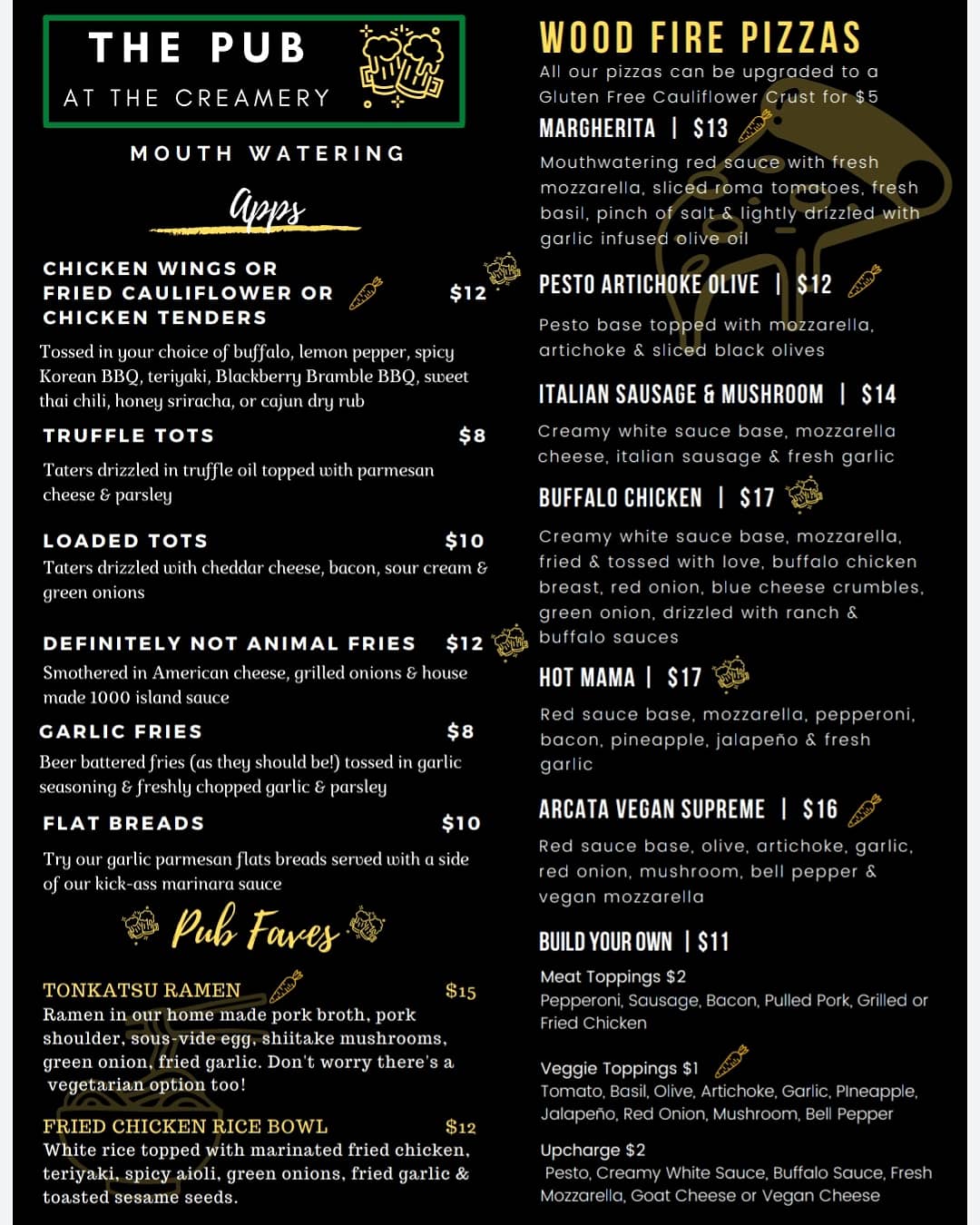 THE PUB
AT THE CREAMERY

MOUTH WATERING

Apps

CHICKEN WINGS OR FRIED CAULIFLOWER OR CHICKEN TENDERS $12
Tossed in your choice of buffalo, lemon pepper, spicy Korean BBQ, teriyaki, Blackberry Bramble BBQ, sweet thai chili, honey sriracha, or cajun dry rub

TRUFFLE TOTS $8
Taters drizzled in truffle oil topped with parmesan cheese & parsley

LOADED TOTS $10
Taters drizzled with cheddar cheese, bacon, sour cream & green onions

DEFINITELY NOT ANIMAL FRIES $12
Smothered in American cheese, grilled onions & house made 1000 island sauce

GARLIC FRIES $8
Beer battered fries (as they should be!) tossed in garlic seasoning & freshly chopped garlic & parsley

FLAT BREADS $10
Try our garlic parmesan flats breads served with a side of our kick-ass marinara sauce

Pub Faves

TONKATSU RAMEN $15
Ramen in our home made pork broth, pork shoulder, sous-vide egg, shiitake mushrooms, green onion, fried garlic. Don't worry there's a vegetarian option too!

FRIED CHICKEN RICE BOWL $12
White rice topped with marinated fried chicken, teriyaki, spicy aioli, green onions, fried garlic & toasted sesame seeds.

WOOD FIRE PIZZAS
All our pizzas can be upgraded to a Gluten Free Cauliflower Crust for $5

MARGHERITA | $13
Mouthwatering red sauce with fresh mozzarella, sliced roma tomatoes, fresh basil, pinch of salt & lightly drizzled with garlic infused olive oil

PESTO ARTICHOKE OLIVE | $12
Pesto base topped with mozzarella, artichoke & sliced black olives

ITALIAN SAUSAGE & MUSHROOM | $14
Creamy white sauce base, mozzarella cheese, italian sausage & fresh garlic

BUFFALO CHICKEN | $17
Creamy white sauce base, mozzarella, fried & tossed with love, buffalo chicken breast, red onion, blue cheese crumbles, green onion, drizzled with ranch & buffalo sauces

HOT MAMA | $17
Red sauce base, mozzarella, pepperoni, bacon, pineapple, jalapeño & fresh garlic

ARCATA VEGAN SUPREME | $16
Red sauce base, olive, artichoke, garlic, red onion, mushroom, bell pepper & vegan mozzarella

BUILD YOUR OWN | $11
Meat Toppings $2
Pepperoni, Sausage, Bacon, Pulled Pork, Grilled or Fried Chicken

Veggie Toppings $1
Tomato, Basil, Olive, Artichoke, Garlic, PIneapple, Jalapeño, Red Onion, Mushroom, Bell Pepper

Upcharge $2
Pesto, Creamy White Sauce, Buffalo Sauce, Fresh Mozzarella, Goat Cheese or Vegan Cheese